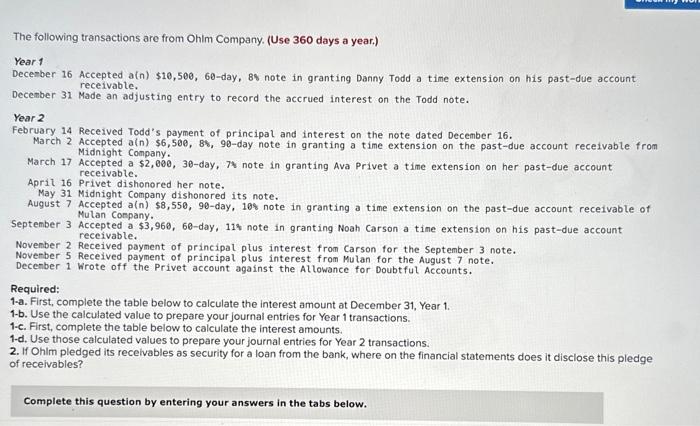 The following transactions are from Ohlm Company. (Use 360 days a year.)

Year 1
December 16 Accepted a(n) \$10,500, 60-day, 8% note in granting Danny Todd a time extension on his past-due account receivable.
December 31 Made an adjusting entry to record the accrued interest on the Todd note.

Year 2
February 14 Received Todd's payment of principal and interest on the note dated December 16.
March 2 Accepted a(n) \$6,500, 8%, 90-day note in granting a time extension on the past-due account receivable from Midnight Company.
March 17 Accepted a \$2,000, 30-day, 7% note in granting Ava Privet a time extension on her past-due account receivable.
April 16 Privet dishonored her note.
May 31 Midnight Company dishonored its note.
August 7 Accepted a(n) \$8,550, 90-day, 10% note in granting a time extension on the past-due account receivable of Mulan Company.
September 3 Accepted a \$3,960, 60-day, 11% note in granting Noah Carson a time extension on his past-due account receivable.
November 2 Received payment of principal plus interest from Carson for the September 3 note.
November 5 Received payment of principal plus interest from Mulan for the August 7 note.
December 1 Wrote off the Privet account against the Allowance for Doubtful Accounts.

Required:
1-a. First, complete the table below to calculate the interest amount at December 31, Year 1.
1-b. Use the calculated value to prepare your journal entries for Year 1 transactions.
1-c. First, complete the table below to calculate the interest amounts.
1-d. Use those calculated values to prepare your journal entries for Year 2 transactions.
2. If Ohlm pledged its receivables as security for a loan from the bank, where on the financial statements does it disclose this pledge of receivables?

Complete this question by entering your answers in the tabs below.